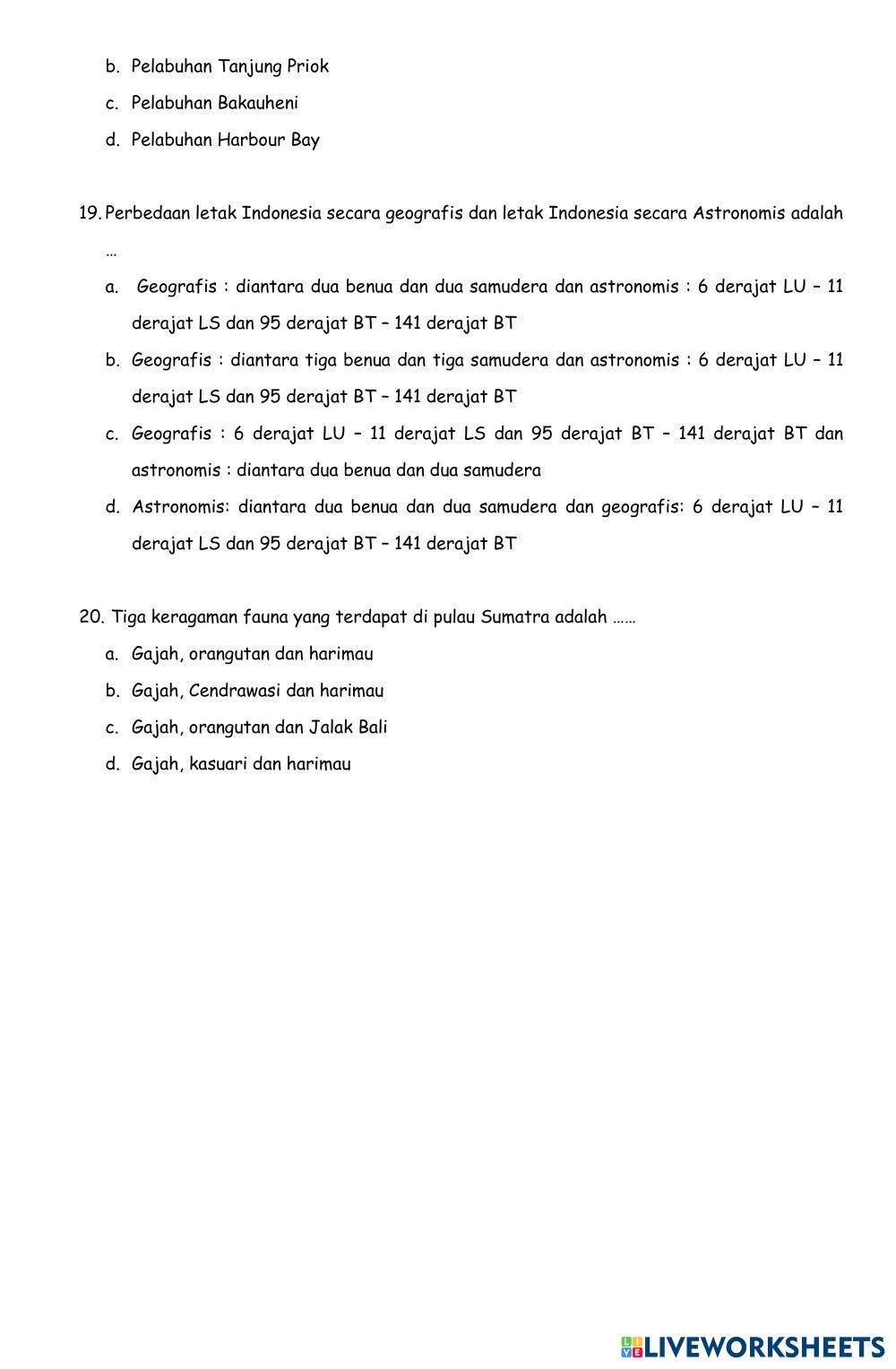 b. Pelabuhan Tanjung Priok
c. Pelabuhan Bakauheni
d. Pelabuhan Harbour Bay

19. Perbedaan letak Indonesia secara geografis dan letak Indonesia secara Astronomis adalah …
a. Geografis : diantara dua benua dan dua samudera dan astronomis : 6 derajat LU – 11 derajat LS dan 95 derajat BT – 141 derajat BT
b. Geografis : diantara tiga benua dan tiga samudera dan astronomis : 6 derajat LU – 11 derajat LS dan 95 derajat BT – 141 derajat BT
c. Geografis : 6 derajat LU – 11 derajat LS dan 95 derajat BT – 141 derajat BT dan astronomis : diantara dua benua dan dua samudera
d. Astronomis: diantara dua benua dan dua samudera dan geografis: 6 derajat LU – 11 derajat LS dan 95 derajat BT – 141 derajat BT

20. Tiga keragaman fauna yang terdapat di pulau Sumatra adalah ……
a. Gajah, orangutan dan harimau
b. Gajah, Cendrawasi dan harimau
c. Gajah, orangutan dan Jalak Bali
d. Gajah, kasuari dan harimau

LIVEWORKSHEETS